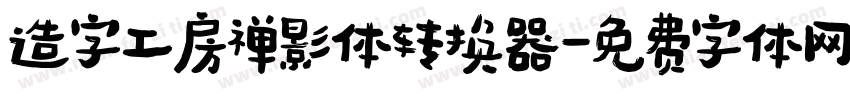 造字工房禅影体转换器-免费字体网